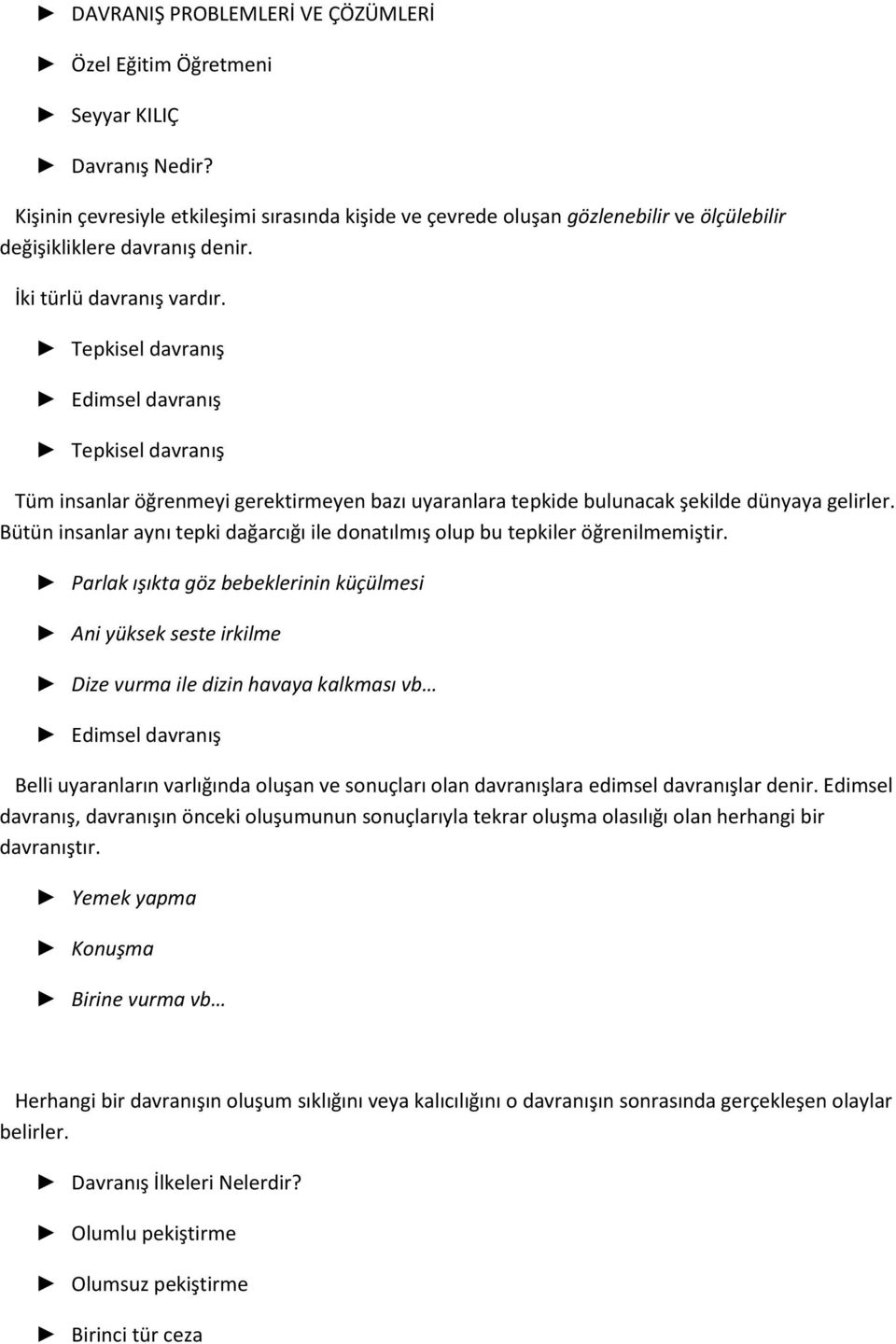 ► DAVRANIŞ PROBLEMLERİ VE ÇÖZÜMLERİ

► Özel Eğitim Öğretmeni

► Seyyar KILIÇ

► Davranış Nedir?

Kişinin çevresiyle etkileşimi sırasında kişide ve çevrede oluşan gözlenebilir ve ölçülebilir değişikliklere davranış denir.

İki türlü davranış vardır.

► Tepkisel davranış

► Edimsel davranış

► Tepkisel davranış

Tüm insanlar öğrenmeyi gerektirmeyen bazı uyaranlara tepkide bulunacak şekilde dünyaya gelirler. Bütün insanlar aynı tepki dağarcığı ile donatılmış olup bu tepkiler öğrenilmemiştir.

► Parlak ışıkta göz bebeklerinin küçülmesi

► Ani yüksek seste irkilme

► Dize vurma ile dizin havaya kalkması vb…

► Edimsel davranış

Belli uyaranların varlığında oluşan ve sonuçları olan davranışlara edimsel davranışlar denir. Edimsel davranış, davranışın önceki oluşumunun sonuçlarıyla tekrar oluşma olasılığı olan herhangi bir davranıştır.

► Yemek yapma

► Konuşma

► Birine vurma vb…

Herhangi bir davranışın oluşum sıklığını veya kalıcılığını o davranışın sonrasında gerçekleşen olaylar belirler.

► Davranış İlkeleri Nelerdir?

► Olumlu pekiştirme

► Olumsuz pekiştirme

► Birinci tür ceza